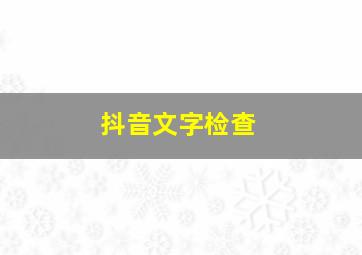 抖音文字检查